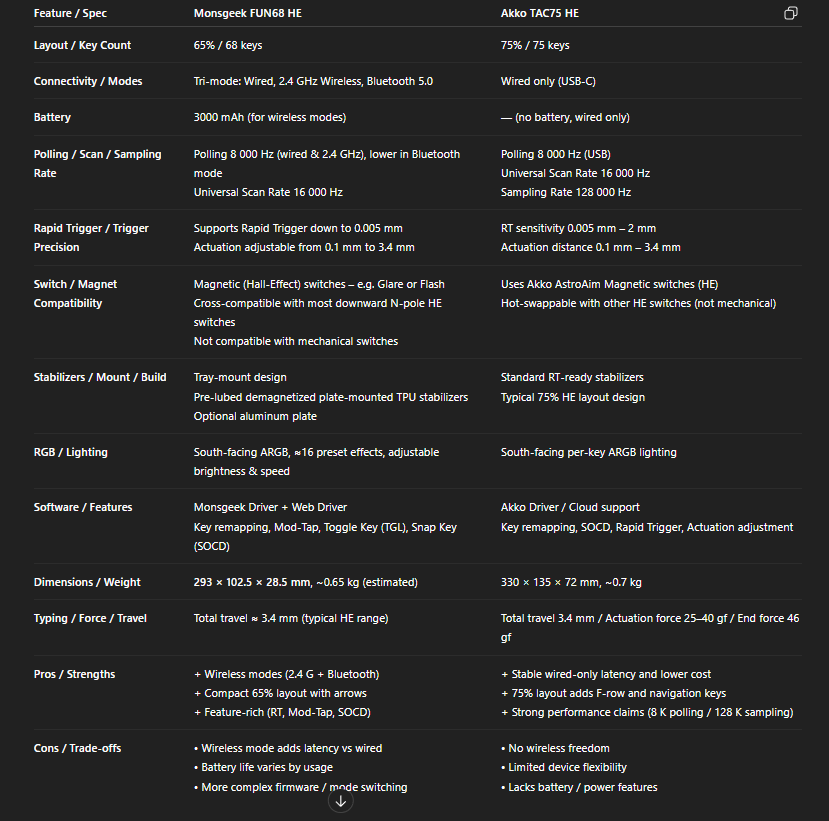 | Feature / Spec | Monsgeek FUN68 HE | Akko TAC75 HE |
|---|---|---|
| Layout / Key Count | 65% / 68 keys | 75% / 75 keys |
| Connectivity / Modes | Tri-mode: Wired, 2.4 GHz Wireless, Bluetooth 5.0 | Wired only (USB-C) |
| Battery | 3000 mAh (for wireless modes) | — (no battery, wired only) |
| Polling / Scan / Sampling Rate | Polling 8 000 Hz (wired & 2.4 GHz), lower in Bluetooth mode Universal Scan Rate 16 000 Hz | Polling 8 000 Hz (USB) Universal Scan Rate 16 000 Hz Sampling Rate 128 000 Hz |
| Rapid Trigger / Trigger Precision | Supports Rapid Trigger down to 0.005 mm Actuation adjustable from 0.1 mm to 3.4 mm | RT sensitivity 0.005 mm – 2 mm Actuation distance 0.1 mm – 3.4 mm |
| Switch / Magnet Compatibility | Magnetic (Hall-Effect) switches – e.g. Glare or Flash Cross-compatible with most downward N-pole HE switches Not compatible with mechanical switches | Uses Akko AstroAim Magnetic switches (HE) Hot-swappable with other HE switches (not mechanical) |
| Stabilizers / Mount / Build | Tray-mount design Pre-lubed demagnetized plate-mounted TPU stabilizers Optional aluminum plate | Standard RT-ready stabilizers Typical 75% HE layout design |
| RGB / Lighting | South-facing ARGB, ≈16 preset effects, adjustable brightness & speed | South-facing per-key ARGB lighting |
| Software / Features | Monsgeek Driver + Web Driver Key remapping, Mod-Tap, Toggle Key (TGL), Snap Key (SOCD) | Akko Driver / Cloud support Key remapping, SOCD, Rapid Trigger, Actuation adjustment |
| Dimensions / Weight | 293 × 102.5 × 28.5 mm, ~0.65 kg (estimated) | 330 × 135 × 72 mm, ~0.7 kg |
| Typing / Force / Travel | Total travel ≈ 3.4 mm (typical HE range) | Total travel 3.4 mm / Actuation force 25–40 gf / End force 46 gf |
| Pros / Strengths | + Wireless modes (2.4 G + Bluetooth) + Compact 65% layout with arrows + Feature-rich (RT, Mod-Tap, SOCD) | + Stable wired-only latency and lower cost + 75% layout adds F-row and navigation keys + Strong performance claims (8 K polling / 128 K sampling) |
| Cons / Trade-offs | • Wireless mode adds latency vs wired • Battery life varies by usage • More complex firmware / mode switching | • No wireless freedom • Limited device flexibility • Lacks battery / power features |